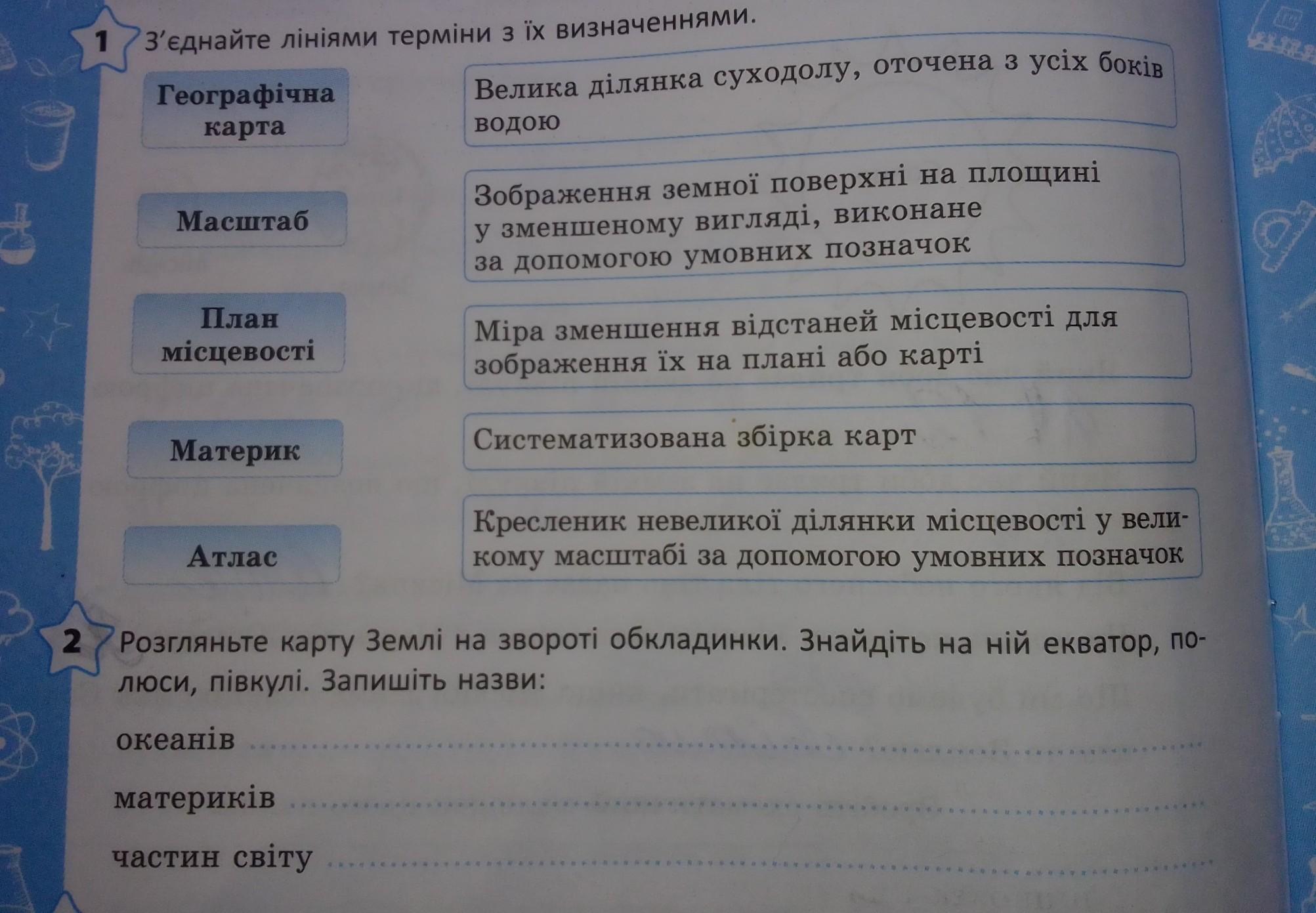 1 З'єднайте лініями терміни з їх визначеннями.

Географічна карта

Масштаб

План місцевості

Материк

Атлас

Велика ділянка суходолу, оточена з усіх боків водою

Зображення земної поверхні на площині у зменшеному вигляді, виконане за допомогою умовних позначок

Міра зменшення відстаней місцевості для зображення їх на плані або карті

Систематизована збірка карт

Кресленик невеликої ділянки місцевості у великому масштабі за допомогою умовних позначок

2 Розгляньте карту Землі на звороті обкладинки. Знайдіть на ній екватор, полюси, півкулі. Запишіть назви:

океанів ____

материків ____

частин світу ____